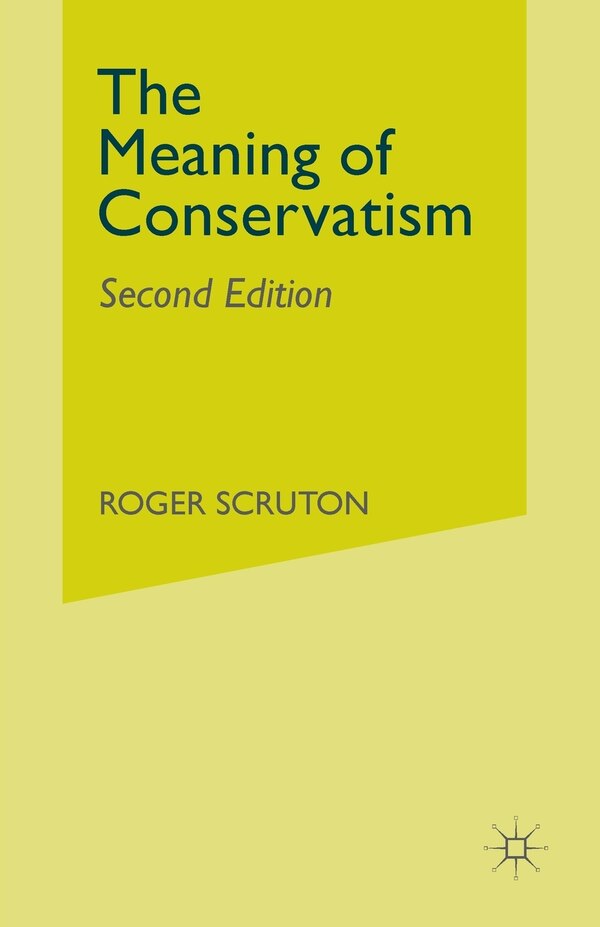 The Meaning of Conservatism

Second Edition

ROGER SCRUTON